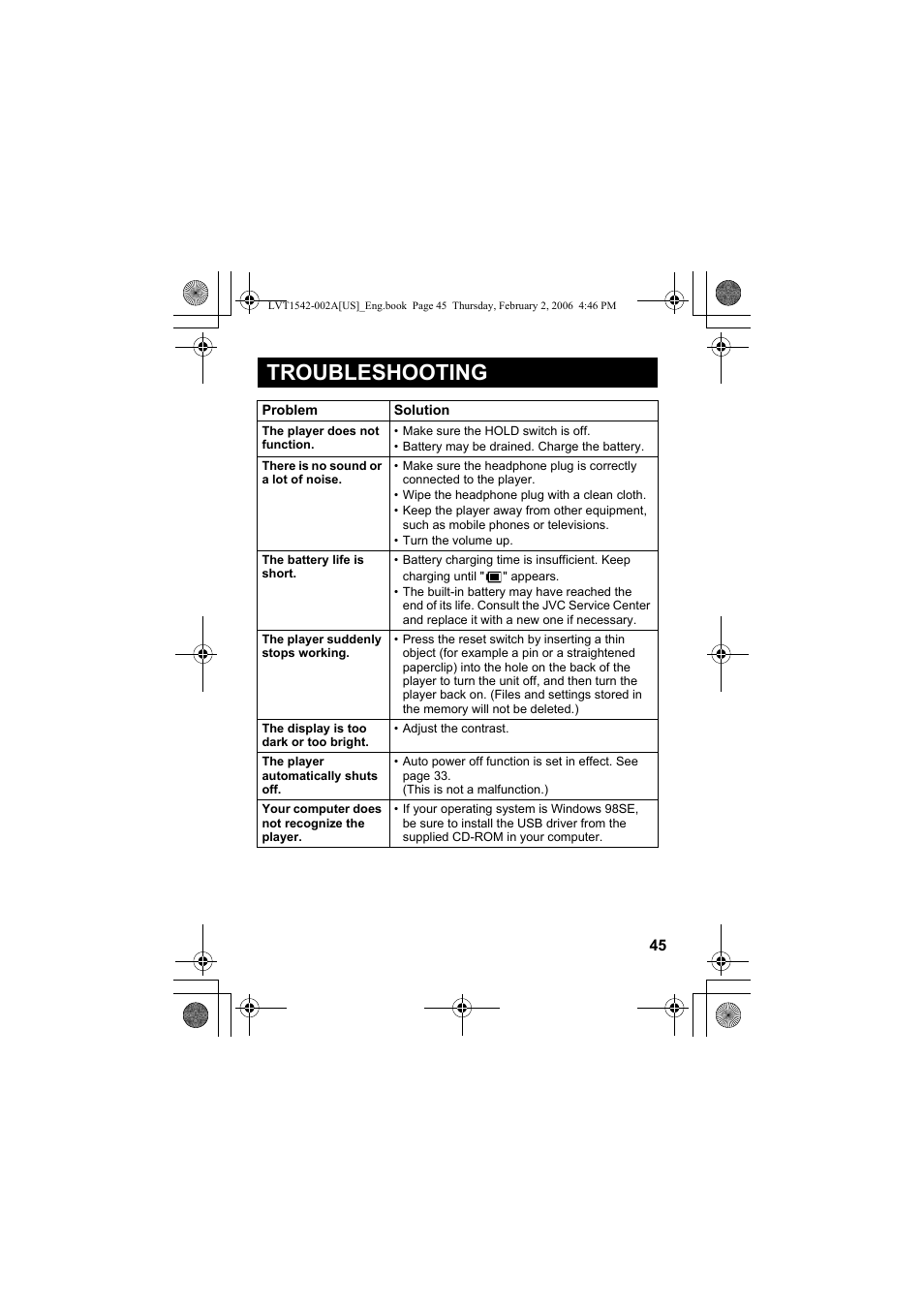 LVT1542-002A[US]_Eng.book Page 45 Thursday, February 2, 2006 4:46 PM

TROUBLESHOOTING

| Problem | Solution |
|---|---|
| The player does not function. | • Make sure the HOLD switch is off. • Battery may be drained. Charge the battery. |
| There is no sound or a lot of noise. | • Make sure the headphone plug is correctly connected to the player. • Wipe the headphone plug with a clean cloth. • Keep the player away from other equipment, such as mobile phones or televisions. • Turn the volume up. |
| The battery life is short. | • Battery charging time is insufficient. Keep charging until " " appears. • The built-in battery may have reached the end of its life. Consult the JVC Service Center and replace it with a new one if necessary. |
| The player suddenly stops working. | • Press the reset switch by inserting a thin object (for example a pin or a straightened paperclip) into the hole on the back of the player to turn the unit off, and then turn the player back on. (Files and settings stored in the memory will not be deleted.) |
| The display is too dark or too bright. | • Adjust the contrast. |
| The player automatically shuts off. | • Auto power off function is set in effect. See page 33. (This is not a malfunction.) |
| Your computer does not recognize the player. | • If your operating system is Windows 98SE, be sure to install the USB driver from the supplied CD-ROM in your computer. |

45